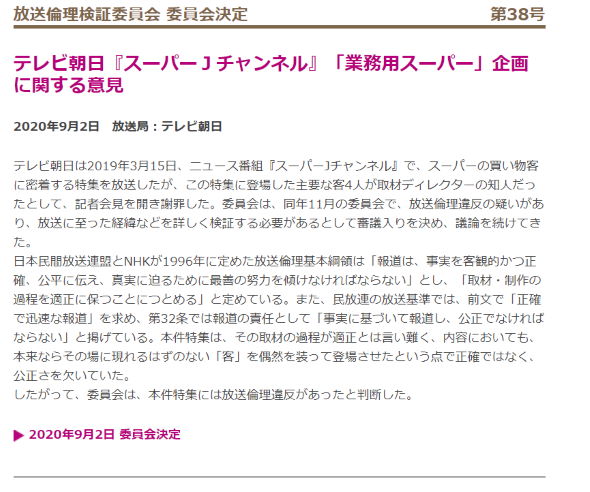 放送倫理検証委員会 委員会決定 第38号

テレビ朝日『スーパーＪチャンネル』「業務用スーパー」企画に関する意見

2020年9月2日　放送局：テレビ朝日

テレビ朝日は2019年3月15日、ニュース番組『スーパーJチャンネル』で、スーパーの買い物客に密着する特集を放送したが、この特集に登場した主要な客4人が取材ディレクターの知人だったとして、記者会見を開き謝罪した。委員会は、同年11月の委員会で、放送倫理違反の疑いがあり、放送に至った経緯などを詳しく検証する必要があるとして審議入りを決め、議論を続けてきた。
日本民間放送連盟とNHKが1996年に定めた放送倫理基本綱領は「報道は、事実を客観的かつ正確、公平に伝え、真実に迫るために最善の努力を傾けなければならない」とし、「取材・制作の過程を適正に保つことにつとめる」と定めている。また、民放連の放送基準では、前文で「正確で迅速な報道」を求め、第32条では報道の責任として「事実に基づいて報道し、公正でなければならない」と掲げている。本件特集は、その取材の過程が適正とは言い難く、内容においても、本来ならその場に現れるはずのない「客」を偶然を装って登場させたという点で正確ではなく、公正さを欠いていた。
したがって、委員会は、本件特集には放送倫理違反があったと判断した。

▶ 2020年9月2日 委員会決定